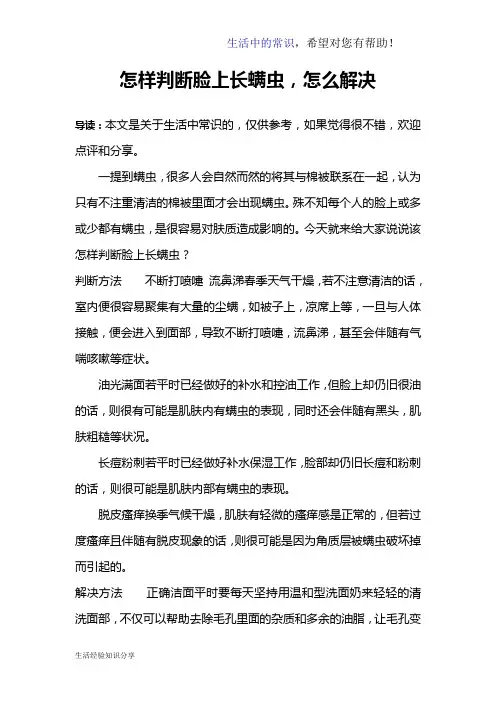 生活中的常识，希望对您有帮助！

怎样判断脸上长螨虫，怎么解决

导读：本文是关于生活中常识的，仅供参考，如果觉得很不错，欢迎点评和分享。

一提到螨虫，很多人会自然而然的将其与棉被联系在一起，认为只有不注重清洁的棉被里面才会出现螨虫。殊不知每个人的脸上或多或少都有螨虫，是很容易对肤质造成影响的。今天就来给大家说说该怎样判断脸上长螨虫？

判断方法　　不断打喷嚏 流鼻涕春季天气干燥，若不注意清洁的话，室内便很容易聚集有大量的尘螨，如被子上，凉席上等，一旦与人体接触，便会进入到面部，导致不断打喷嚏，流鼻涕，甚至会伴随有气喘咳嗽等症状。

油光满面若平时已经做好的补水和控油工作，但脸上却仍旧很油的话，则很有可能是肌肤内有螨虫的表现，同时还会伴随有黑头，肌肤粗糙等状况。

长痘粉刺若平时已经做好补水保湿工作，脸部却仍旧长痘和粉刺的话，则很可能是肌肤内部有螨虫的表现。

脱皮瘙痒换季气候干燥，肌肤有轻微的瘙痒感是正常的，但若过度瘙痒且伴随有脱皮现象的话，则很可能是因为角质层被螨虫破坏掉而引起的。

解决方法　　正确洁面平时要每天坚持用温和型洗面奶来轻轻的清洗面部，不仅可以帮助去除毛孔里面的杂质和多余的油脂，让毛孔变

生活经验知识分享